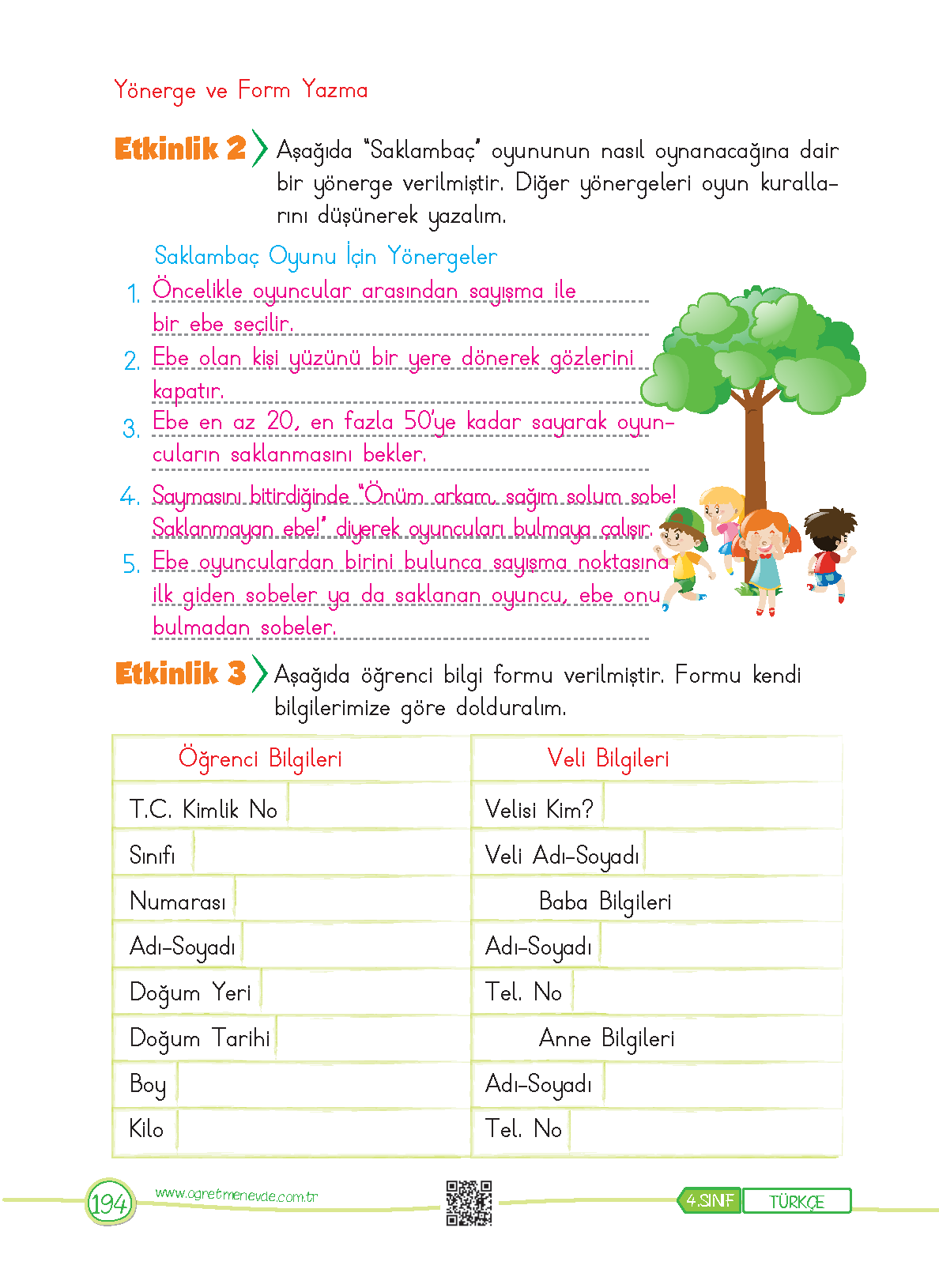 Yönerge ve Form Yazma

Etkinlik 2 Aşağıda "Saklambaç" oyununun nasıl oynanacağına dair bir yönerge verilmiştir. Diğer yönergeleri oyun kurallarını düşünerek yazalım.

Saklambaç Oyunu İçin Yönergeler

1. Öncelikle oyuncular arasından sayışma ile bir ebe seçilir.
2. Ebe olan kişi yüzünü bir yere dönerek gözlerini kapatır.
3. Ebe en az 20, en fazla 50'ye kadar sayarak oyuncuların saklanmasını bekler.
4. Saymasını bitirdiğinde "Önüm arkam, sağım solum sobe! Saklanmayan ebe!" diyerek oyuncuları bulmaya çalışır.
5. Ebe oyunculardan birini bulunca sayışma noktasına ilk giden sobeler ya da saklanan oyuncu, ebe onu bulmadan sobeler.

Etkinlik 3 Aşağıda öğrenci bilgi formu verilmiştir. Formu kendi bilgilerimize göre dolduralım.

| Öğrenci Bilgileri | | Veli Bilgileri | |
|---|---|---|---|
| T.C. Kimlik No | | Velisi Kim? | |
| Sınıfı | | Veli Adı-Soyadı | |
| Numarası | | Baba Bilgileri | |
| Adı-Soyadı | | Adı-Soyadı | |
| Doğum Yeri | | Tel. No | |
| Doğum Tarihi | | Anne Bilgileri | |
| Boy | | Adı-Soyadı | |
| Kilo | | Tel. No | |

194 www.ogretmenevde.com.tr 4.SINIF TÜRKÇE